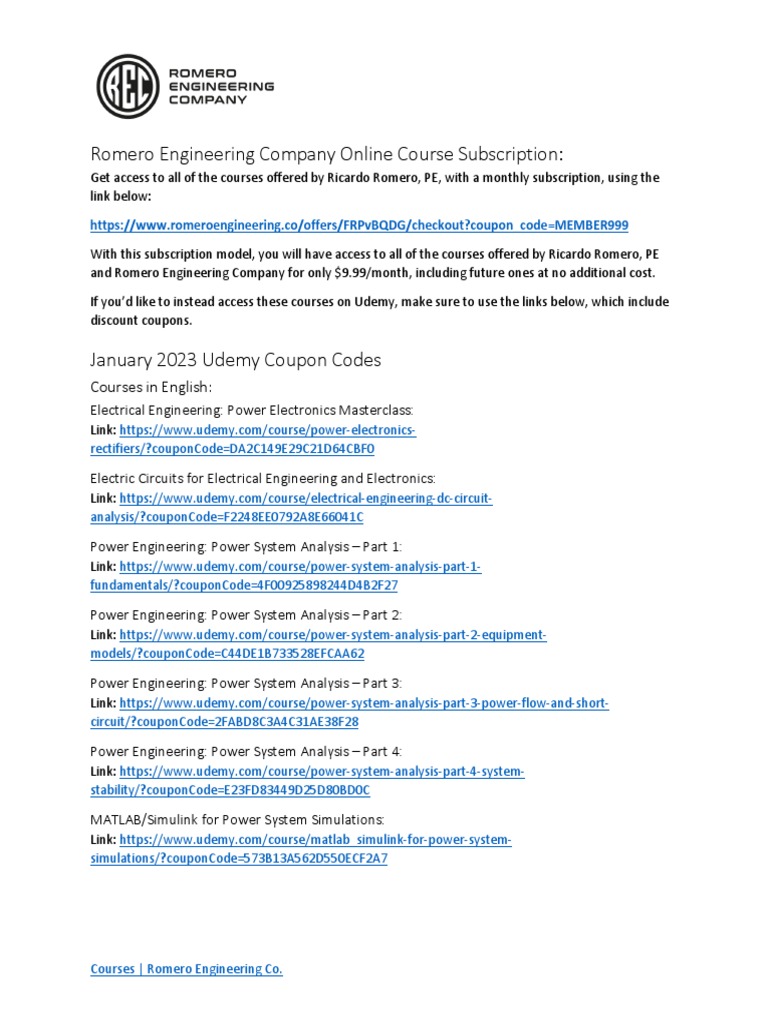 REC
ROMERO ENGINEERING COMPANY

Romero Engineering Company Online Course Subscription:

Get access to all of the courses offered by Ricardo Romero, PE, with a monthly subscription, using the link below:

https://www.romeroengineering.co/offers/FRPvBQDG/checkout?coupon_code=MEMBER999

With this subscription model, you will have access to all of the courses offered by Ricardo Romero, PE and Romero Engineering Company for only $9.99/month, including future ones at no additional cost.

If you'd like to instead access these courses on Udemy, make sure to use the links below, which include discount coupons.

January 2023 Udemy Coupon Codes

Courses in English:

Electrical Engineering: Power Electronics Masterclass:
Link: https://www.udemy.com/course/power-electronics-rectifiers/?couponCode=DA2C149E29C21D64CBF0

Electric Circuits for Electrical Engineering and Electronics:
Link: https://www.udemy.com/course/electrical-engineering-dc-circuit-analysis/?couponCode=F2248EE0792A8E66041C

Power Engineering: Power System Analysis – Part 1:
Link: https://www.udemy.com/course/power-system-analysis-part-1-fundamentals/?couponCode=4F00925898244D4B2F27

Power Engineering: Power System Analysis – Part 2:
Link: https://www.udemy.com/course/power-system-analysis-part-2-equipment-models/?couponCode=C44DE1B733528EFCAA62

Power Engineering: Power System Analysis – Part 3:
Link: https://www.udemy.com/course/power-system-analysis-part-3-power-flow-and-short-circuit/?couponCode=2FABD8C3A4C31AE38F28

Power Engineering: Power System Analysis – Part 4:
Link: https://www.udemy.com/course/power-system-analysis-part-4-system-stability/?couponCode=E23FD83449D25D80BD0C

MATLAB/Simulink for Power System Simulations:
Link: https://www.udemy.com/course/matlab_simulink-for-power-system-simulations/?couponCode=573B13A562D550ECF2A7

Courses | Romero Engineering Co.